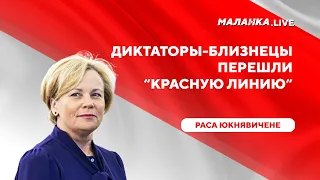 МАЛАНКА.LIVE

ДИКТАТОРЫ-БЛИЗНЕЦЫ ПЕРЕШЛИ "КРАСНУЮ ЛИНИЮ"

РАСА ЮКНЯВИЧЕНЕ